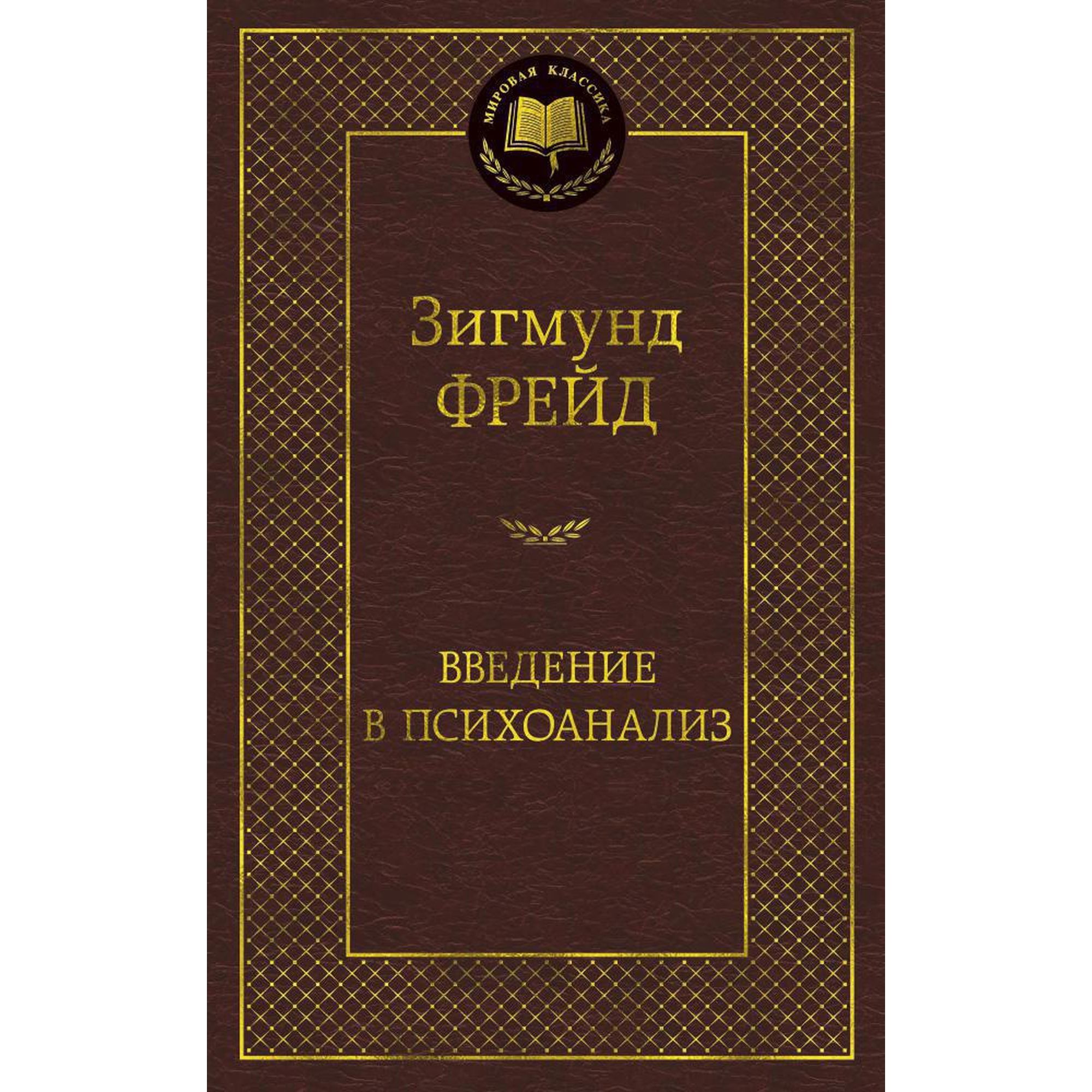 МИРОВАЯ КЛАССИКА

Зигмунд
ФРЕЙД

ВВЕДЕНИЕ
В ПСИХОАНАЛИЗ